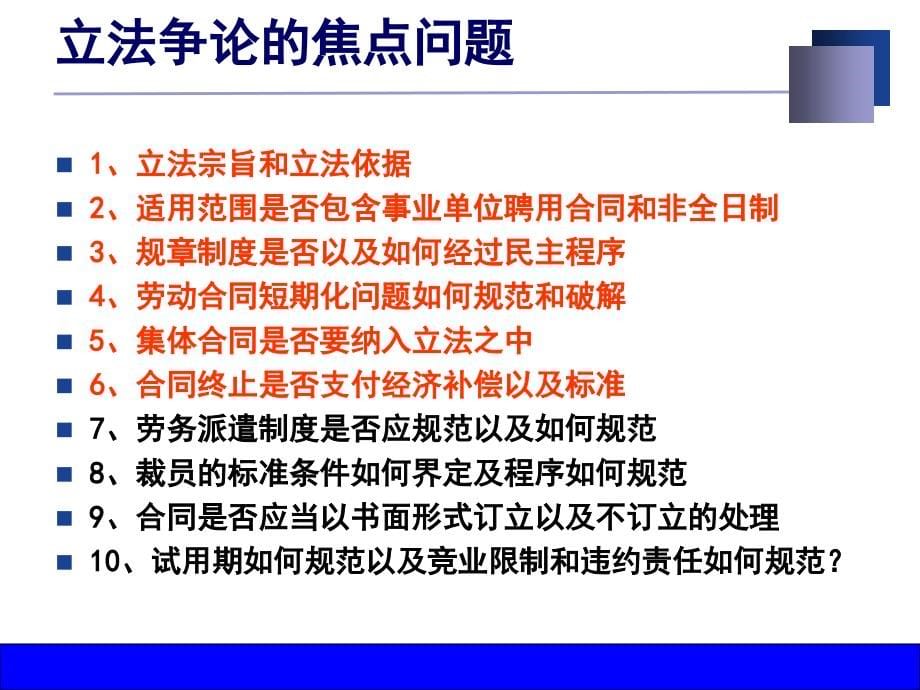 立法争论的焦点问题

1、立法宗旨和立法依据
2、适用范围是否包含事业单位聘用合同和非全日制
3、规章制度是否以及如何经过民主程序
4、劳动合同短期化问题如何规范和破解
5、集体合同是否要纳入立法之中
6、合同终止是否支付经济补偿以及标准
7、劳务派遣制度是否应规范以及如何规范
8、裁员的标准条件如何界定及程序如何规范
9、合同是否应当以书面形式订立以及不订立的处理
10、试用期如何规范以及竞业限制和违约责任如何规范?